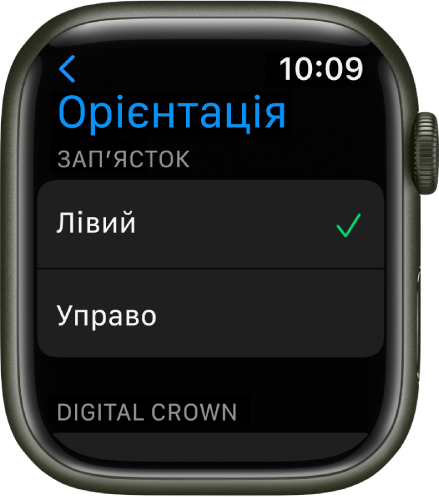 10:09
Орієнтація
ЗАП'ЯСТОК
Лівий
Управо
DIGITAL CROWN